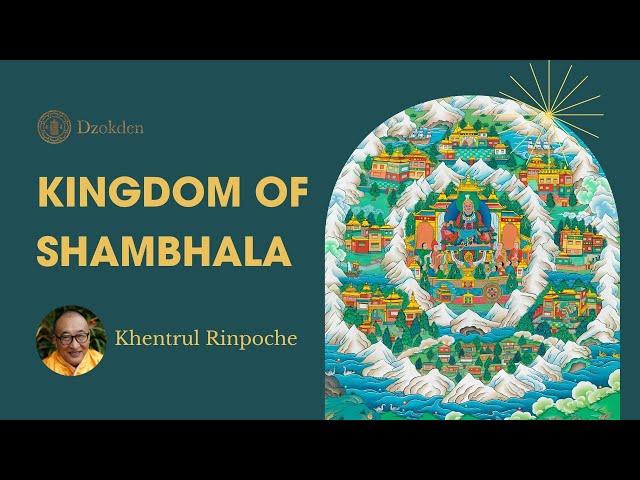 Dzokden

KINGDOM OF SHAMBHALA

Khentrul Rinpoche